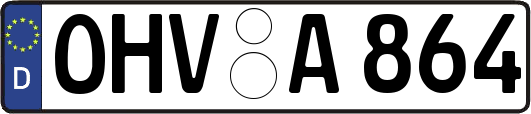 D
OHV A 864